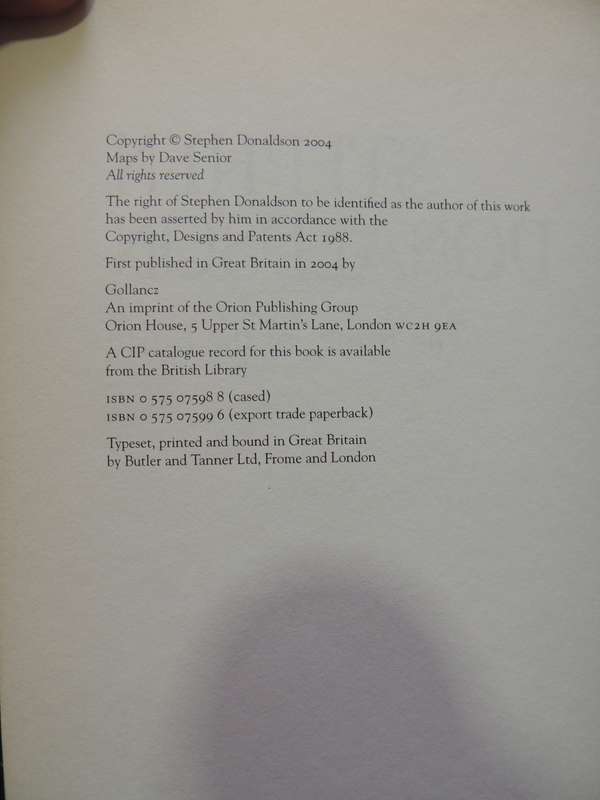 Copyright © Stephen Donaldson 2004
Maps by Dave Senior
All rights reserved

The right of Stephen Donaldson to be identified as the author of this work has been asserted by him in accordance with the Copyright, Designs and Patents Act 1988.

First published in Great Britain in 2004 by

Gollancz
An imprint of the Orion Publishing Group
Orion House, 5 Upper St Martin's Lane, London WC2H 9EA

A CIP catalogue record for this book is available from the British Library

ISBN 0 575 07598 8 (cased)
ISBN 0 575 07599 6 (export trade paperback)

Typeset, printed and bound in Great Britain by Butler and Tanner Ltd, Frome and London